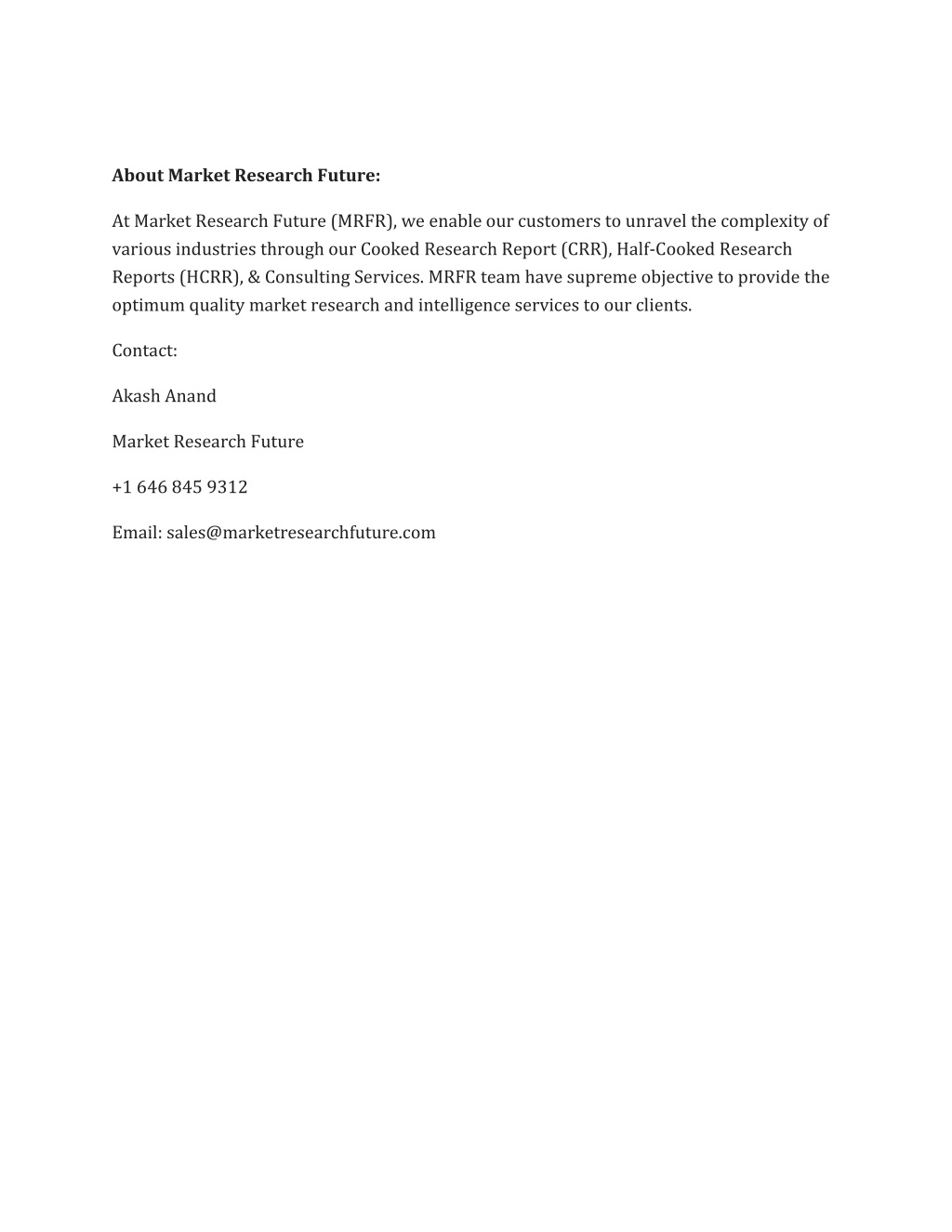 About Market Research Future:

At Market Research Future (MRFR), we enable our customers to unravel the complexity of various industries through our Cooked Research Report (CRR), Half-Cooked Research Reports (HCRR), & Consulting Services. MRFR team have supreme objective to provide the optimum quality market research and intelligence services to our clients.

Contact:

Akash Anand

Market Research Future

+1 646 845 9312

Email: sales@marketresearchfuture.com